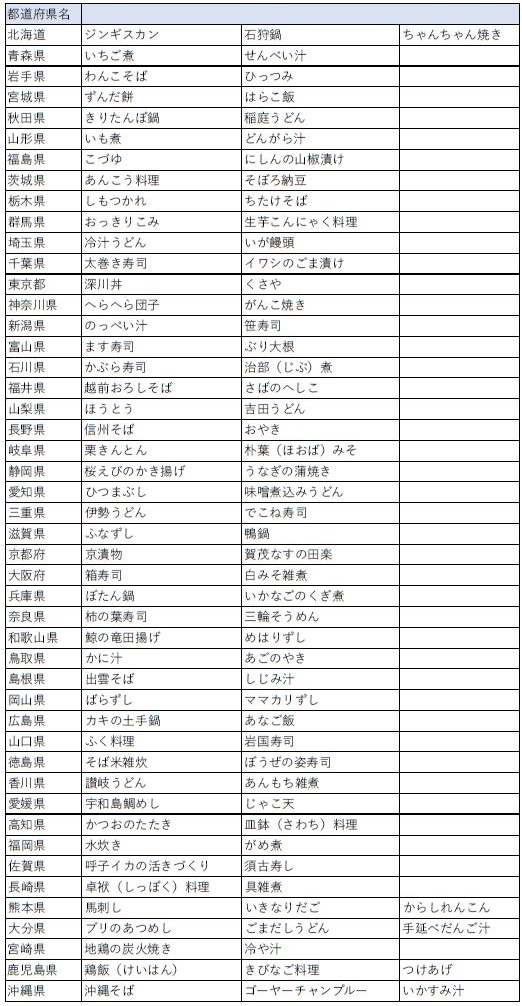 | 都道府県名 | | | |
|---|---|---|---|
| 北海道 | ジンギスカン | 石狩鍋 | ちゃんちゃん焼き |
| 青森県 | いちご煮 | せんべい汁 | |
| 岩手県 | わんこそば | ひっつみ | |
| 宮城県 | ずんだ餅 | はらこ飯 | |
| 秋田県 | きりたんぽ鍋 | 稲庭うどん | |
| 山形県 | いも煮 | どんがら汁 | |
| 福島県 | こづゆ | にしんの山椒漬け | |
| 茨城県 | あんこう料理 | そぼろ納豆 | |
| 栃木県 | しもつかれ | ちたけそば | |
| 群馬県 | おっきりこみ | 生芋こんにゃく料理 | |
| 埼玉県 | 冷汁うどん | いが饅頭 | |
| 千葉県 | 太巻き寿司 | イワシのごま漬け | |
| 東京都 | 深川丼 | くさや | |
| 神奈川県 | へらへら団子 | がんこ焼き | |
| 新潟県 | のっぺい汁 | 笹寿司 | |
| 富山県 | ます寿司 | ぶり大根 | |
| 石川県 | かぶら寿司 | 治部（じぶ）煮 | |
| 福井県 | 越前おろしそば | さばのへしこ | |
| 山梨県 | ほうとう | 吉田うどん | |
| 長野県 | 信州そば | おやき | |
| 岐阜県 | 栗きんとん | 朴葉（ほおば）みそ | |
| 静岡県 | 桜えびのかき揚げ | うなぎの蒲焼き | |
| 愛知県 | ひつまぶし | 味噌煮込みうどん | |
| 三重県 | 伊勢うどん | てこね寿司 | |
| 滋賀県 | ふなずし | 鴨鍋 | |
| 京都府 | 京漬物 | 賀茂なすの田楽 | |
| 大阪府 | 箱寿司 | 白みそ雑煮 | |
| 兵庫県 | ぼたん鍋 | いかなごのくぎ煮 | |
| 奈良県 | 柿の葉寿司 | 三輪そうめん | |
| 和歌山県 | 鯨の竜田揚げ | めはりずし | |
| 鳥取県 | かに汁 | あごのやき | |
| 島根県 | 出雲そば | しじみ汁 | |
| 岡山県 | ばらずし | ママカリずし | |
| 広島県 | カキの土手鍋 | あなご飯 | |
| 山口県 | ふく料理 | 岩国寿司 | |
| 徳島県 | そば米雑炊 | ぼうぜの姿寿司 | |
| 香川県 | 讃岐うどん | あんもち雑煮 | |
| 愛媛県 | 宇和島鯛めし | じゃこ天 | |
| 高知県 | かつおのたたき | 皿鉢（さわち）料理 | |
| 福岡県 | 水炊き | がめ煮 | |
| 佐賀県 | 呼子イカの活きづくり | 須古寿し | |
| 長崎県 | 卓袱（しっぽく）料理 | 具雑煮 | |
| 熊本県 | 馬刺し | いきなりだご | からしれんこん |
| 大分県 | ブリのあつめし | ごまだしうどん | 手延べだんご汁 |
| 宮崎県 | 地鶏の炭火焼き | 冷や汁 | |
| 鹿児島県 | 鶏飯（けいはん） | きびなご料理 | つけあげ |
| 沖縄県 | 沖縄そば | ゴーヤーチャンプルー | いかすみ汁 |